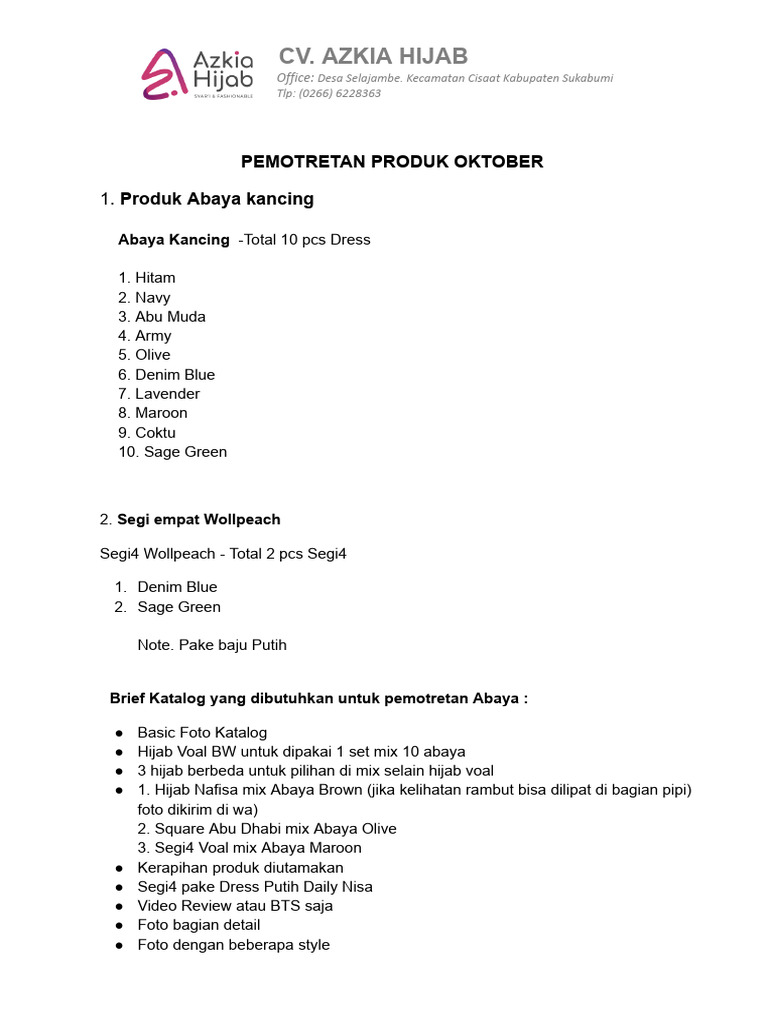 Azkia Hijab
SYAR'I & FASHIONABLE

CV. AZKIA HIJAB
Office: Desa Selajambe. Kecamatan Cisaat Kabupaten Sukabumi
Tlp: (0266) 6228363

PEMOTRETAN PRODUK OKTOBER

1. Produk Abaya kancing

Abaya Kancing -Total 10 pcs Dress

1. Hitam
2. Navy
3. Abu Muda
4. Army
5. Olive
6. Denim Blue
7. Lavender
8. Maroon
9. Coktu
10. Sage Green

2. Segi empat Wollpeach

Segi4 Wollpeach - Total 2 pcs Segi4

1. Denim Blue
2. Sage Green

Note. Pake baju Putih

Brief Katalog yang dibutuhkan untuk pemotretan Abaya :

• Basic Foto Katalog
• Hijab Voal BW untuk dipakai 1 set mix 10 abaya
• 3 hijab berbeda untuk pilihan di mix selain hijab voal
• 1. Hijab Nafisa mix Abaya Brown (jika kelihatan rambut bisa dilipat di bagian pipi) foto dikirim di wa)
2. Square Abu Dhabi mix Abaya Olive
3. Segi4 Voal mix Abaya Maroon
• Kerapihan produk diutamakan
• Segi4 pake Dress Putih Daily Nisa
• Video Review atau BTS saja
• Foto bagian detail
• Foto dengan beberapa style